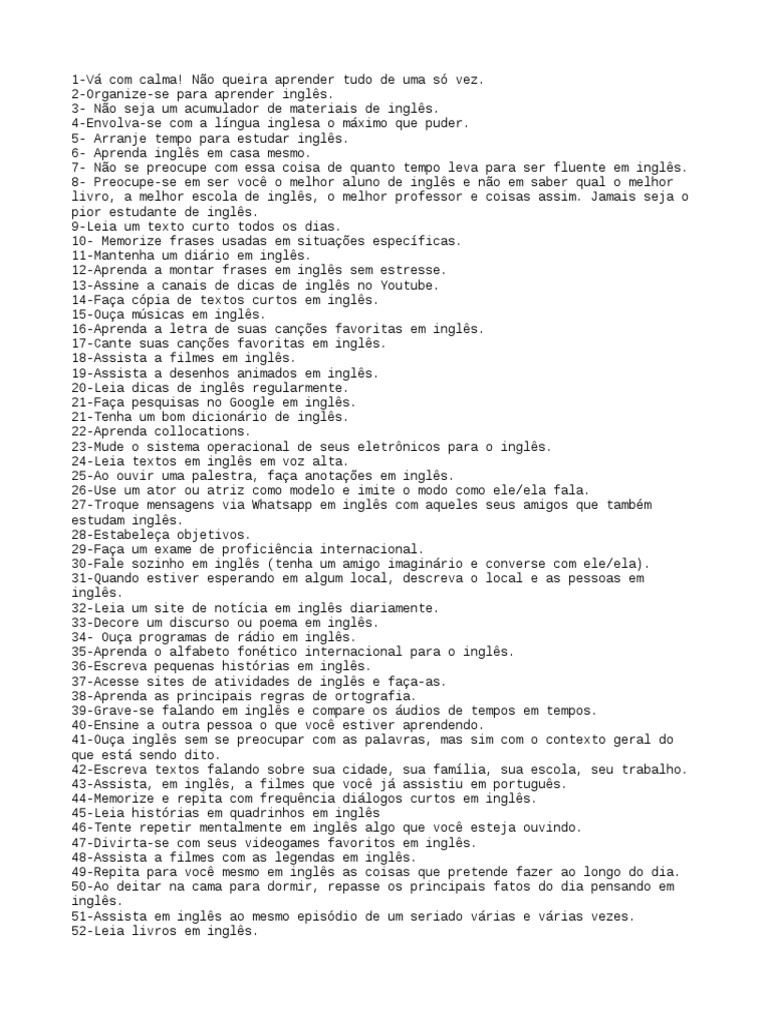 1-Vá com calma! Não queira aprender tudo de uma só vez.
2-Organize-se para aprender inglês.
3- Não seja um acumulador de materiais de inglês.
4-Envolva-se com a língua inglesa o máximo que puder.
5- Arranje tempo para estudar inglês.
6- Aprenda inglês em casa mesmo.
7- Não se preocupe com essa coisa de quanto tempo leva para ser fluente em inglês.
8- Preocupe-se em ser você o melhor aluno de inglês e não em saber qual o melhor livro, a melhor escola de inglês, o melhor professor e coisas assim. Jamais seja o pior estudante de inglês.
9-Leia um texto curto todos os dias.
10- Memorize frases usadas em situações específicas.
11-Mantenha um diário em inglês.
12-Aprenda a montar frases em inglês sem estresse.
13-Assine a canais de dicas de inglês no Youtube.
14-Faça cópia de textos curtos em inglês.
15-Ouça músicas em inglês.
16-Aprenda a letra de suas canções favoritas em inglês.
17-Cante suas canções favoritas em inglês.
18-Assista a filmes em inglês.
19-Assista a desenhos animados em inglês.
20-Leia dicas de inglês regularmente.
21-Faça pesquisas no Google em inglês.
21-Tenha um bom dicionário de inglês.
22-Aprenda collocations.
23-Mude o sistema operacional de seus eletrônicos para o inglês.
24-Leia textos em inglês em voz alta.
25-Ao ouvir uma palestra, faça anotações em inglês.
26-Use um ator ou atriz como modelo e imite o modo como ele/ela fala.
27-Troque mensagens via Whatsapp em inglês com aqueles seus amigos que também estudam inglês.
28-Estabeleça objetivos.
29-Faça um exame de proficiência internacional.
30-Fale sozinho em inglês (tenha um amigo imaginário e converse com ele/ela).
31-Quando estiver esperando em algum local, descreva o local e as pessoas em inglês.
32-Leia um site de notícia em inglês diariamente.
33-Decore um discurso ou poema em inglês.
34- Ouça programas de rádio em inglês.
35-Aprenda o alfabeto fonético internacional para o inglês.
36-Escreva pequenas histórias em inglês.
37-Acesse sites de atividades de inglês e faça-as.
38-Aprenda as principais regras de ortografia.
39-Grave-se falando em inglês e compare os áudios de tempos em tempos.
40-Ensine a outra pessoa o que você estiver aprendendo.
41-Ouça inglês sem se preocupar com as palavras, mas sim com o contexto geral do que está sendo dito.
42-Escreva textos falando sobre sua cidade, sua família, sua escola, seu trabalho.
43-Assista, em inglês, a filmes que você já assistiu em português.
44-Memorize e repita com frequência diálogos curtos em inglês.
45-Leia histórias em quadrinhos em inglês
46-Tente repetir mentalmente em inglês algo que você esteja ouvindo.
47-Divirta-se com seus videogames favoritos em inglês.
48-Assista a filmes com as legendas em inglês.
49-Repita para você mesmo em inglês as coisas que pretende fazer ao longo do dia.
50-Ao deitar na cama para dormir, repasse os principais fatos do dia pensando em inglês.
51-Assista em inglês ao mesmo episódio de um seriado várias e várias vezes.
52-Leia livros em inglês.